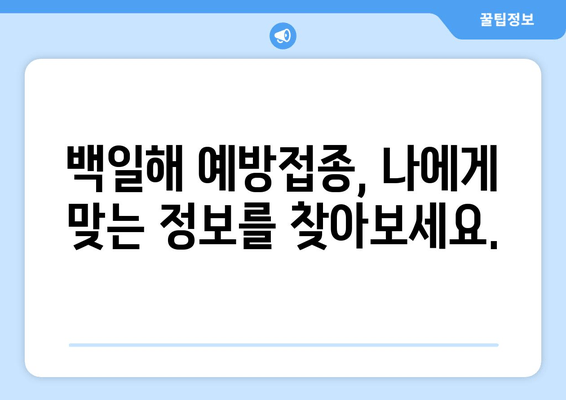 꿀팁정보

백일해 예방접종, 나에게 맞는 정보를 찾아보세요.